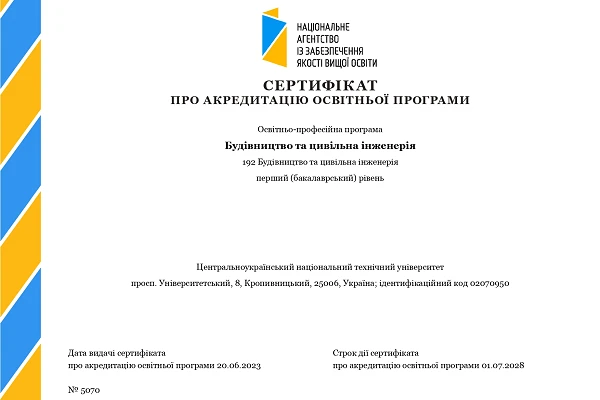 НАЦІОНАЛЬНЕ АГЕНТСТВО ІЗ ЗАБЕЗПЕЧЕННЯ ЯКОСТІ ВИЩОЇ ОСВІТИ

СЕРТИФІКАТ
ПРО АКРЕДИТАЦІЮ ОСВІТНЬОЇ ПРОГРАМИ

Освітньо-професійна програма
Будівництво та цивільна інженерія
192 Будівництво та цивільна інженерія
перший (бакалаврський) рівень

Центральноукраїнський національний технічний університет
просп. Університетський, 8, Кропивницький, 25006, Україна; ідентифікаційний код 02070950

Дата видачі сертифіката
про акредитацію освітньої програми 20.06.2023

Строк дії сертифіката
про акредитацію освітньої програми 01.07.2028

№ 5070